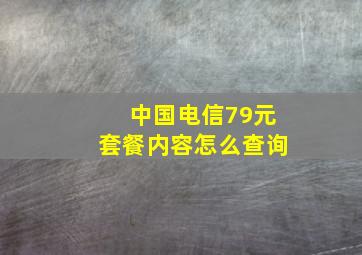 中国电信79元
套餐内容怎么查询